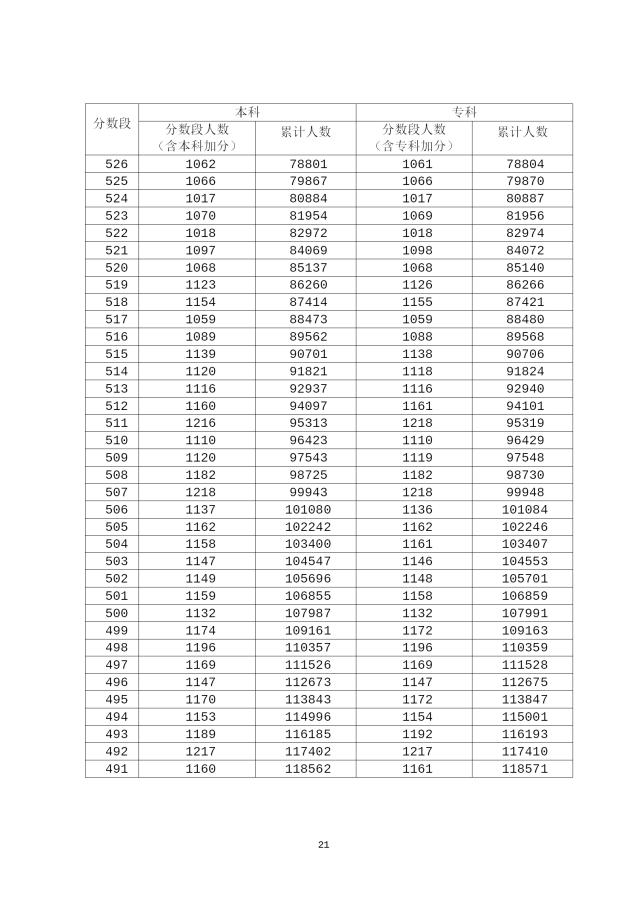 | 分数段 | 本科 分数段人数（含本科加分） | 本科 累计人数 | 专科 分数段人数（含专科加分） | 专科 累计人数 |
|---|---|---|---|---|
| 526 | 1062 | 78801 | 1061 | 78804 |
| 525 | 1066 | 79867 | 1066 | 79870 |
| 524 | 1017 | 80884 | 1017 | 80887 |
| 523 | 1070 | 81954 | 1069 | 81956 |
| 522 | 1018 | 82972 | 1018 | 82974 |
| 521 | 1097 | 84069 | 1098 | 84072 |
| 520 | 1068 | 85137 | 1068 | 85140 |
| 519 | 1123 | 86260 | 1126 | 86266 |
| 518 | 1154 | 87414 | 1155 | 87421 |
| 517 | 1059 | 88473 | 1059 | 88480 |
| 516 | 1089 | 89562 | 1088 | 89568 |
| 515 | 1139 | 90701 | 1138 | 90706 |
| 514 | 1120 | 91821 | 1118 | 91824 |
| 513 | 1116 | 92937 | 1116 | 92940 |
| 512 | 1160 | 94097 | 1161 | 94101 |
| 511 | 1216 | 95313 | 1218 | 95319 |
| 510 | 1110 | 96423 | 1110 | 96429 |
| 509 | 1120 | 97543 | 1119 | 97548 |
| 508 | 1182 | 98725 | 1182 | 98730 |
| 507 | 1218 | 99943 | 1218 | 99948 |
| 506 | 1137 | 101080 | 1136 | 101084 |
| 505 | 1162 | 102242 | 1162 | 102246 |
| 504 | 1158 | 103400 | 1161 | 103407 |
| 503 | 1147 | 104547 | 1146 | 104553 |
| 502 | 1149 | 105696 | 1148 | 105701 |
| 501 | 1159 | 106855 | 1158 | 106859 |
| 500 | 1132 | 107987 | 1132 | 107991 |
| 499 | 1174 | 109161 | 1172 | 109163 |
| 498 | 1196 | 110357 | 1196 | 110359 |
| 497 | 1169 | 111526 | 1169 | 111528 |
| 496 | 1147 | 112673 | 1147 | 112675 |
| 495 | 1170 | 113843 | 1172 | 113847 |
| 494 | 1153 | 114996 | 1154 | 115001 |
| 493 | 1189 | 116185 | 1192 | 116193 |
| 492 | 1217 | 117402 | 1217 | 117410 |
| 491 | 1160 | 118562 | 1161 | 118571 |

21